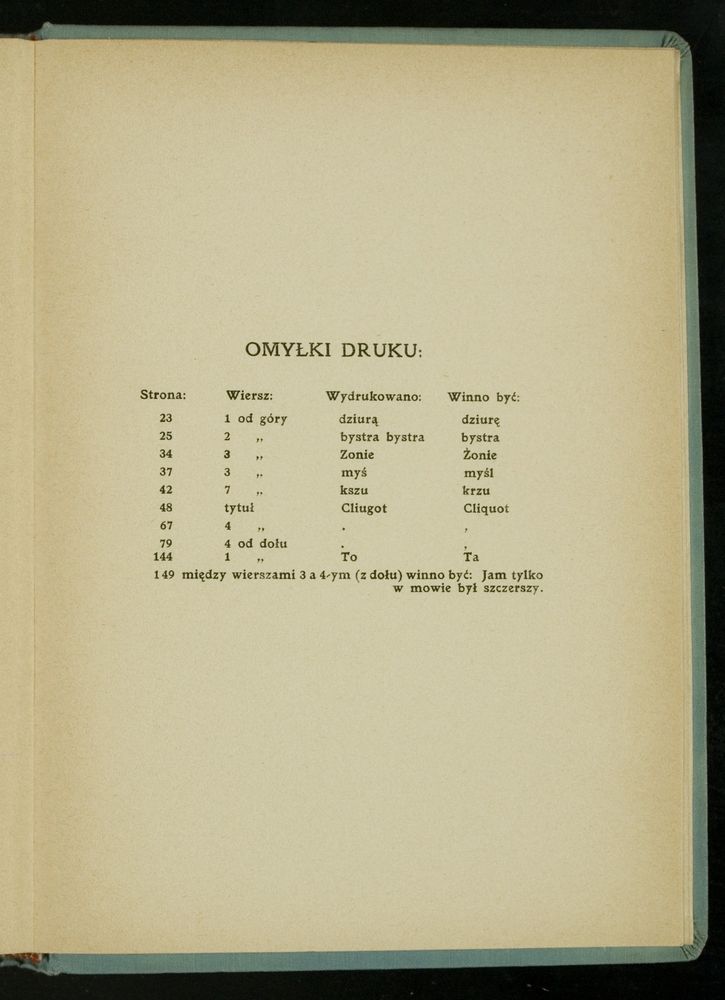 OMYŁKI DRUKU:

| Strona: | Wiersz: | Wydrukowano: | Winno być: |
|---|---|---|---|
| 23 | 1 od góry | dziurą | dziurę |
| 25 | 2 „ | bystra bystra | bystra |
| 34 | 3 „ | Zonie | Żonie |
| 37 | 3 „ | myś | myśl |
| 42 | 7 „ | kszu | krzu |
| 48 | tytuł | Cliugot | Cliquot |
| 67 | 4 „ | . | , |
| 79 | 4 od dołu | . | , |
| 144 | 1 „ | To | Ta |

149 między wierszami 3 a 4-ym (z dołu) winno być: Jam tylko w mowie był szczerszy.